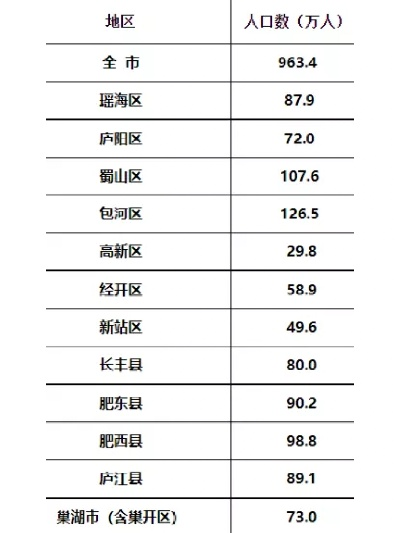 | 地区 | 人口数（万人） |
|---|---|
| 全 市 | 963.4 |
| 瑶海区 | 87.9 |
| 庐阳区 | 72.0 |
| 蜀山区 | 107.6 |
| 包河区 | 126.5 |
| 高新区 | 29.8 |
| 经开区 | 58.9 |
| 新站区 | 49.6 |
| 长丰县 | 80.0 |
| 肥东县 | 90.2 |
| 肥西县 | 98.8 |
| 庐江县 | 89.1 |
| 巢湖市（含巢开区） | 73.0 |